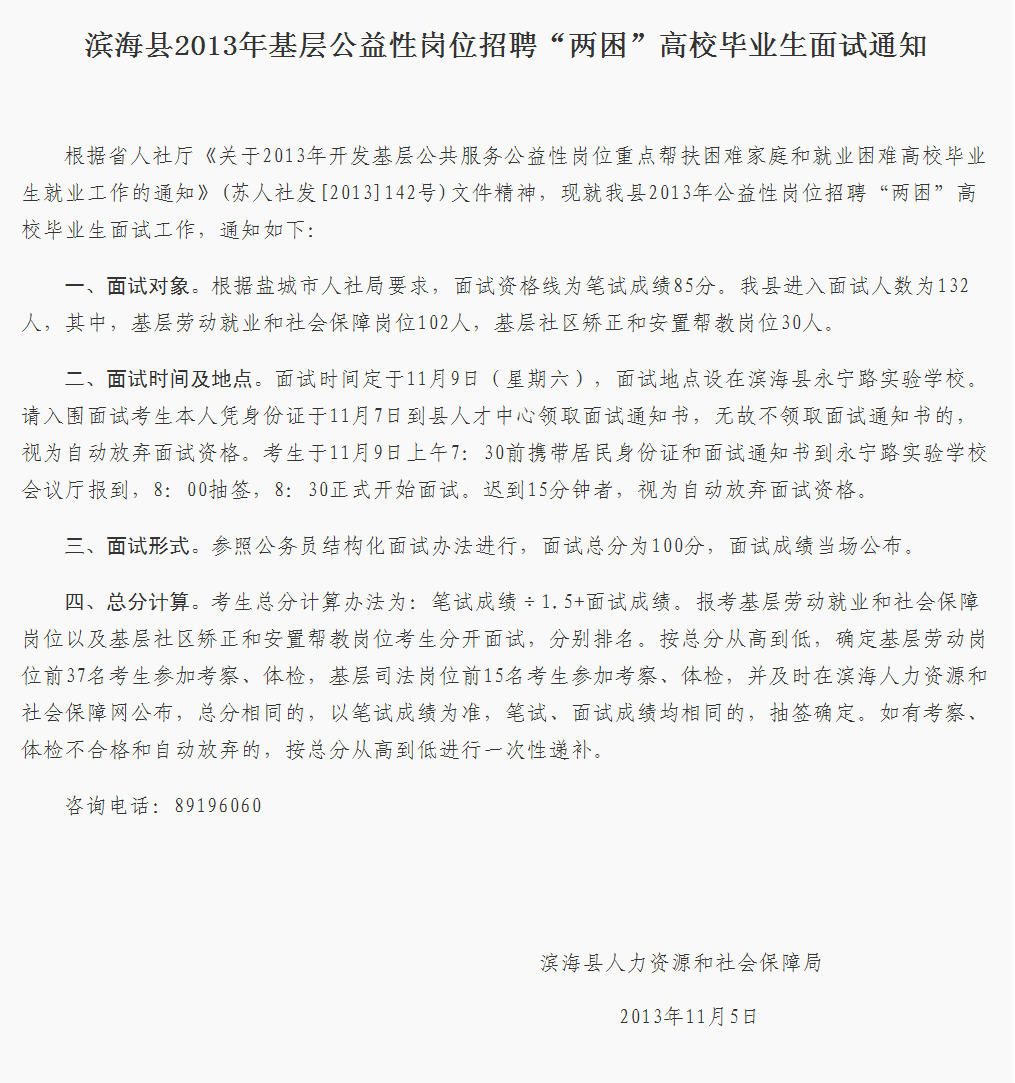 滨海县2013年基层公益性岗位招聘“两困”高校毕业生面试通知

根据省人社厅《关于2013年开发基层公共服务公益性岗位重点帮扶困难家庭和就业困难高校毕业生就业工作的通知》(苏人社发[2013]142号)文件精神，现就我县2013年公益性岗位招聘“两困”高校毕业生面试工作，通知如下:

一、面试对象。根据盐城市人社局要求，面试资格线为笔试成绩85分。我县进入面试人数为132人，其中，基层劳动就业和社会保障岗位102人，基层社区矫正和安置帮教岗位30人。

二、面试时间及地点。面试时间定于11月9日（星期六），面试地点设在滨海县永宁路实验学校。请入围面试考生本人凭身份证于11月7日到县人才中心领取面试通知书，无故不领取面试通知书的，视为自动放弃面试资格。考生于11月9日上午7:30前携带居民身份证和面试通知书到永宁路实验学校会议厅报到，8:00抽签，8:30正式开始面试。迟到15分钟者，视为自动放弃面试资格。

三、面试形式。参照公务员结构化面试办法进行，面试总分为100分，面试成绩当场公布。

四、总分计算。考生总分计算办法为：笔试成绩÷1.5+面试成绩。报考基层劳动就业和社会保障岗位以及基层社区矫正和安置帮教岗位考生分开面试，分别排名。按总分从高到低，确定基层劳动岗位前37名考生参加考察、体检，基层司法岗位前15名考生参加考察、体检，并及时在滨海人力资源和社会保障网公布，总分相同的，以笔试成绩为准，笔试、面试成绩均相同的，抽签确定。如有考察、体检不合格和自动放弃的，按总分从高到低进行一次性递补。

咨询电话：89196060

滨海县人力资源和社会保障局

2013年11月5日